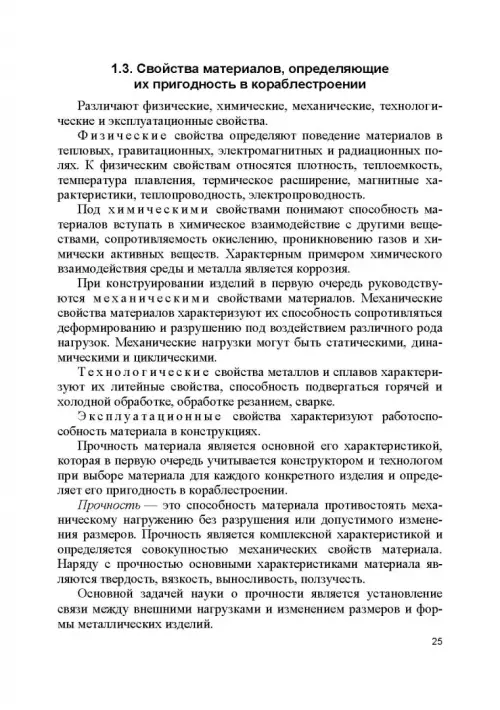 1.3. Свойства материалов, определяющие их пригодность в кораблестроении

Различают физические, химические, механические, технологические и эксплуатационные свойства.

Физические свойства определяют поведение материалов в тепловых, гравитационных, электромагнитных и радиационных полях. К физическим свойствам относятся плотность, теплоемкость, температура плавления, термическое расширение, магнитные характеристики, теплопроводность, электропроводность.

Под химическими свойствами понимают способность материалов вступать в химическое взаимодействие с другими веществами, сопротивляемость окислению, проникновению газов и химически активных веществ. Характерным примером химического взаимодействия среды и металла является коррозия.

При конструировании изделий в первую очередь руководствуются механическими свойствами материалов. Механические свойства материалов характеризуют их способность сопротивляться деформированию и разрушению под воздействием различного рода нагрузок. Механические нагрузки могут быть статическими, динамическими и циклическими.

Технологические свойства металлов и сплавов характеризуют их литейные свойства, способность подвергаться горячей и холодной обработке, обработке резанием, сварке.

Эксплуатационные свойства характеризуют работоспособность материала в конструкциях.

Прочность материала является основной его характеристикой, которая в первую очередь учитывается конструктором и технологом при выборе материала для каждого конкретного изделия и определяет его пригодность в кораблестроении.

Прочность — это способность материала противостоять механическому нагружению без разрушения или допустимого изменения размеров. Прочность является комплексной характеристикой и определяется совокупностью механических свойств материала. Наряду с прочностью основными характеристиками материала являются твердость, вязкость, выносливость, ползучесть.

Основной задачей науки о прочности является установление связи между внешними нагрузками и изменением размеров и формы металлических изделий.

25